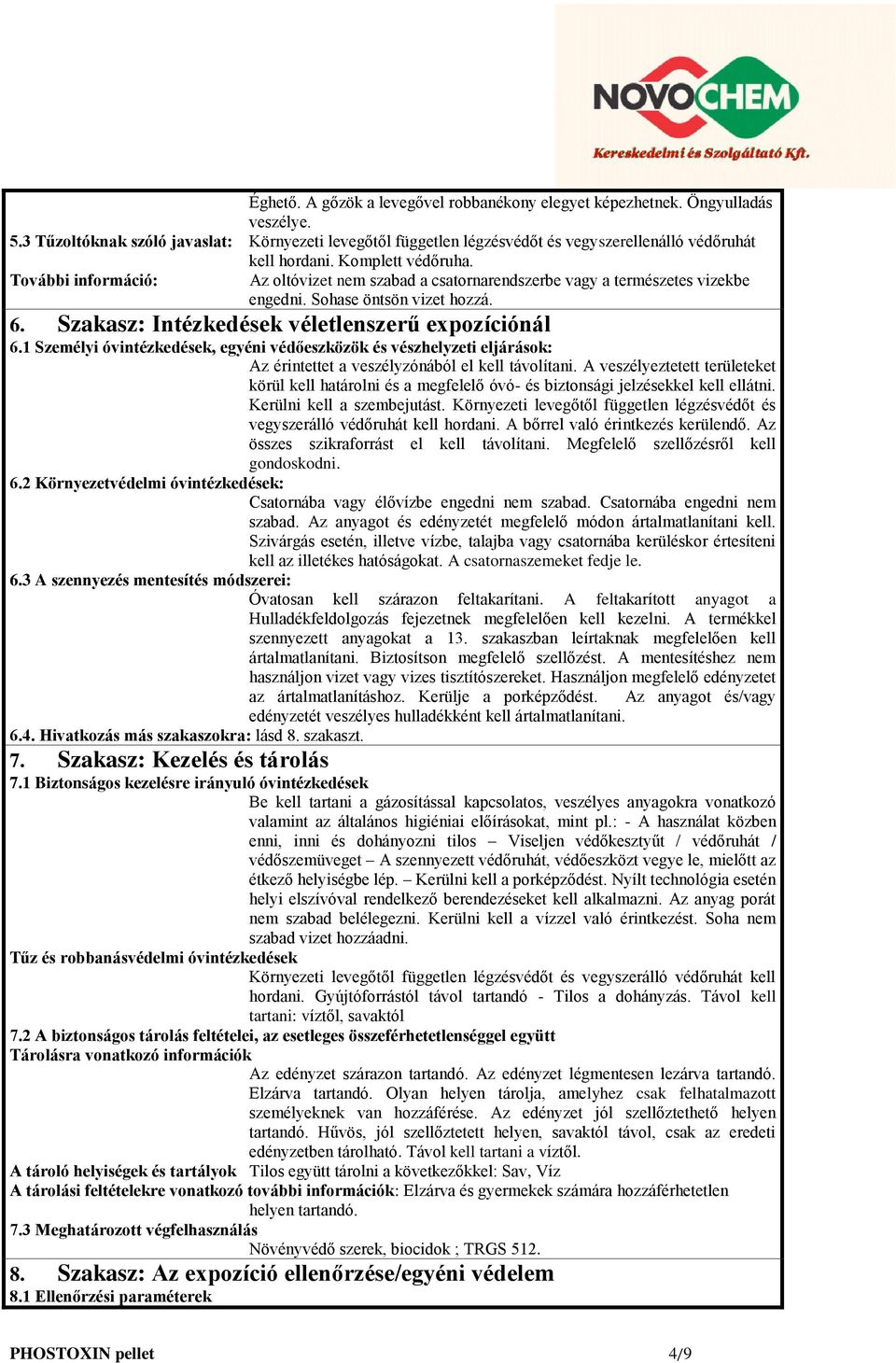 NOVOCHEM
Kereskedelmi és Szolgáltató Kft.

Éghető. A gőzök a levegővel robbanékony elegyet képezhetnek. Öngyulladás veszélye.

5.3 Tűzoltóknak szóló javaslat: Környezeti levegőtől független légzésvédőt és vegyszerellenálló védőruhát kell hordani. Komplett védőruha.

További információ: Az oltóvizet nem szabad a csatornarendszerbe vagy a természetes vizekbe engedni. Sohase öntsön vizet hozzá.

6. Szakasz: Intézkedések véletlenszerű expozíciónál

6.1 Személyi óvintézkedések, egyéni védőeszközök és vészhelyzeti eljárások:

Az érintettet a veszélyzónából el kell távolítani. A veszélyeztetett területeket körül kell határolni és a megfelelő óvó- és biztonsági jelzésekkel kell ellátni. Kerülni kell a szembejutást. Környezeti levegőtől független légzésvédőt és vegyszerálló védőruhát kell hordani. A bőrrel való érintkezés kerülendő. Az összes szikraforrást el kell távolítani. Megfelelő szellőzésről kell gondoskodni.

6.2 Környezetvédelmi óvintézkedések:

Csatornába vagy élővízbe engedni nem szabad. Csatornába engedni nem szabad. Az anyagot és edényzetét megfelelő módon ártalmatlanítani kell. Szivárgás esetén, illetve vízbe, talajba vagy csatornába kerüléskor értesíteni kell az illetékes hatóságokat. A csatornaszemeket fedje le.

6.3 A szennyezés mentesítés módszerei:

Óvatosan kell szárazon feltakarítani. A feltakarított anyagot a Hulladékfeldolgozás fejezetnek megfelelően kell kezelni. A termékkel szennyezett anyagokat a 13. szakaszban leírtaknak megfelelően kell ártalmatlanítani. Biztosítson megfelelő szellőzést. A mentesítéshez nem használjon vizet vagy vizes tisztítószereket. Használjon megfelelő edényzetet az ártalmatlanításhoz. Kerülje a porképződést. Az anyagot és/vagy edényzetét veszélyes hulladékként kell ártalmatlanítani.

6.4. Hivatkozás más szakaszokra: lásd 8. szakaszt.

7. Szakasz: Kezelés és tárolás

7.1 Biztonságos kezelésre irányuló óvintézkedések

Be kell tartani a gázosítással kapcsolatos, veszélyes anyagokra vonatkozó valamint az általános higiéniai előírásokat, mint pl.: - A használat közben enni, inni és dohányozni tilos – Viseljen védőkesztyűt / védőruhát / védőszemüveget – A szennyezett védőruhát, védőeszközt vegye le, mielőtt az étkező helyiségbe lép. – Kerülni kell a porképződést. Nyílt technológia esetén helyi elszívóval rendelkező berendezéseket kell alkalmazni. Az anyag porát nem szabad belélegezni. Kerülni kell a vízzel való érintkezést. Soha nem szabad vizet hozzáadni.

Tűz és robbanásvédelmi óvintézkedések

Környezeti levegőtől független légzésvédőt és vegyszerálló védőruhát kell hordani. Gyújtóforrástól távol tartandó - Tilos a dohányzás. Távol kell tartani: víztől, savaktól

7.2 A biztonságos tárolás feltételei, az esetleges összeférhetetlenséggel együtt

Tárolásra vonatkozó információk

Az edényzet szárazon tartandó. Az edényzet légmentesen lezárva tartandó. Elzárva tartandó. Olyan helyen tárolja, amelyhez csak felhatalmazott személyeknek van hozzáférése. Az edényzet jól szellőztethető helyen tartandó. Hűvös, jól szellőztetett helyen, savaktól távol, csak az eredeti edényzetben tárolható. Távol kell tartani a víztől.

A tároló helyiségek és tartályok Tilos együtt tárolni a következőkkel: Sav, Víz

A tárolási feltételekre vonatkozó további információk: Elzárva és gyermekek számára hozzáférhetetlen helyen tartandó.

7.3 Meghatározott végfelhasználás

Növényvédő szerek, biocidok ; TRGS 512.

8. Szakasz: Az expozíció ellenőrzése/egyéni védelem

8.1 Ellenőrzési paraméterek

PHOSTOXIN pellet 4/9